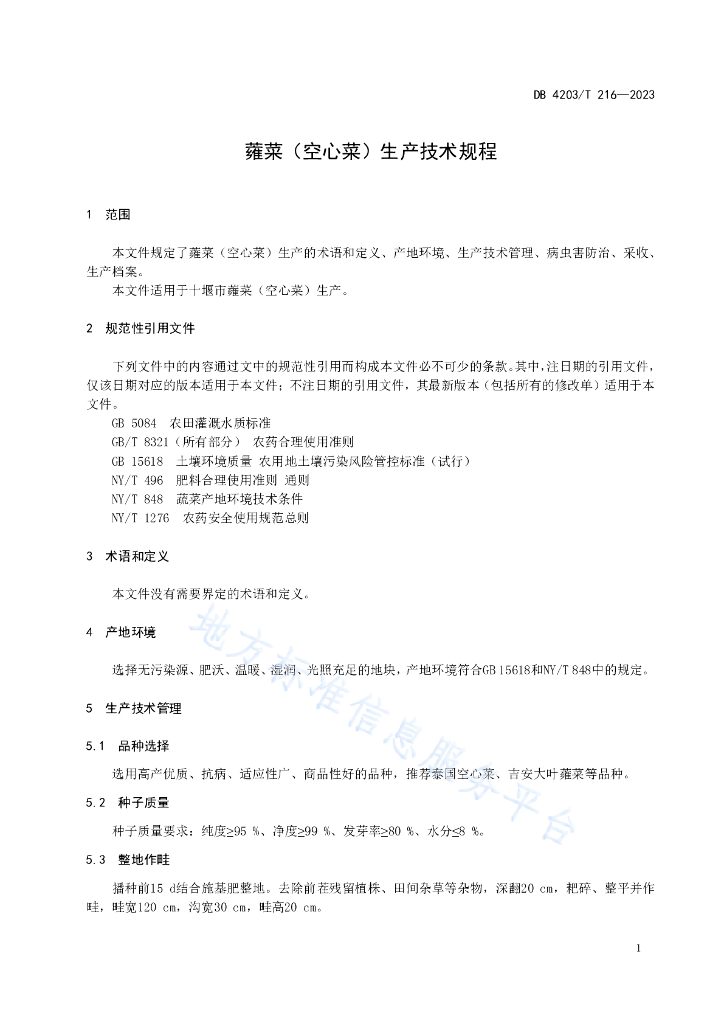 DB 4203/T 216—2023

蕹菜（空心菜）生产技术规程

1 范围

本文件规定了蕹菜（空心菜）生产的术语和定义、产地环境、生产技术管理、病虫害防治、采收、生产档案。

本文件适用于十堰市蕹菜（空心菜）生产。

2 规范性引用文件

下列文件中的内容通过文中的规范性引用而构成本文件必不可少的条款。其中，注日期的引用文件，仅该日期对应的版本适用于本文件；不注日期的引用文件，其最新版本（包括所有的修改单）适用于本文件。

GB 5084 农田灌溉水质标准

GB/T 8321（所有部分） 农药合理使用准则

GB 15618 土壤环境质量 农用地土壤污染风险管控标准（试行）

NY/T 496 肥料合理使用准则 通则

NY/T 848 蔬菜产地环境技术条件

NY/T 1276 农药安全使用规范总则

3 术语和定义

本文件没有需要界定的术语和定义。

4 产地环境

选择无污染源、肥沃、温暖、湿润、光照充足的地块，产地环境符合GB 15618和NY/T 848中的规定。

5 生产技术管理

5.1 品种选择

选用高产优质、抗病、适应性广、商品性好的品种，推荐泰国空心菜、吉安大叶蕹菜等品种。

5.2 种子质量

种子质量要求：纯度≥95 %、净度≥99 %、发芽率≥80 %、水分≤8 %。

5.3 整地作畦

播种前15 d结合施基肥整地。去除前茬残留植株、田间杂草等杂物，深翻20 cm，耙碎、整平并作畦，畦宽120 cm，沟宽30 cm，畦高20 cm。

地方标准信息服务平台

1